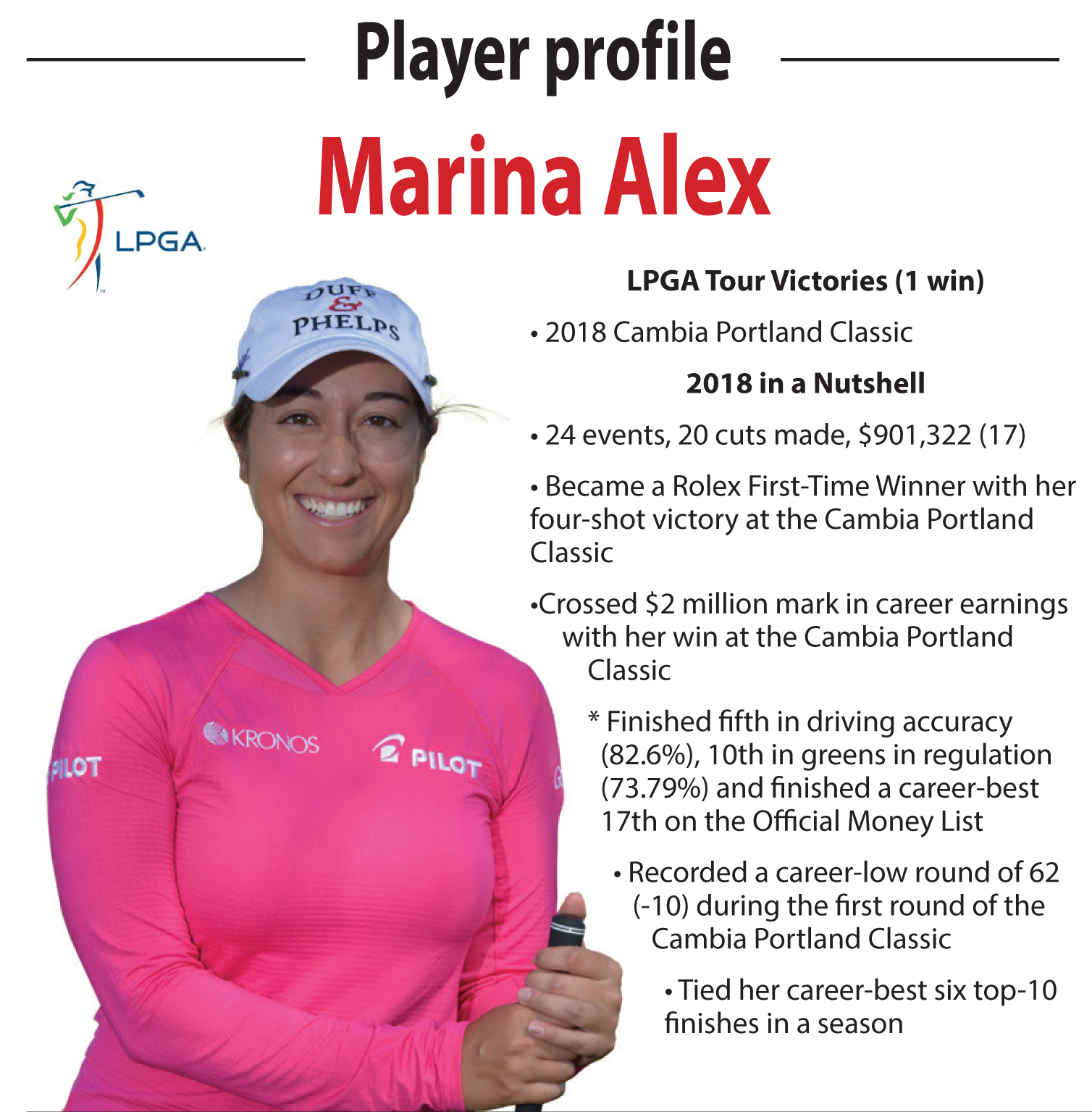 Player profile

Marina Alex

LPGA

DUFF & PHELPS

KRONOS

PILOT

PILOT

LPGA Tour Victories (1 win)

• 2018 Cambia Portland Classic

2018 in a Nutshell

• 24 events, 20 cuts made, $901,322 (17)

• Became a Rolex First-Time Winner with her four-shot victory at the Cambia Portland Classic

•Crossed $2 million mark in career earnings with her win at the Cambia Portland Classic

* Finished fifth in driving accuracy (82.6%), 10th in greens in regulation (73.79%) and finished a career-best 17th on the Official Money List

• Recorded a career-low round of 62 (-10) during the first round of the Cambia Portland Classic

• Tied her career-best six top-10 finishes in a season